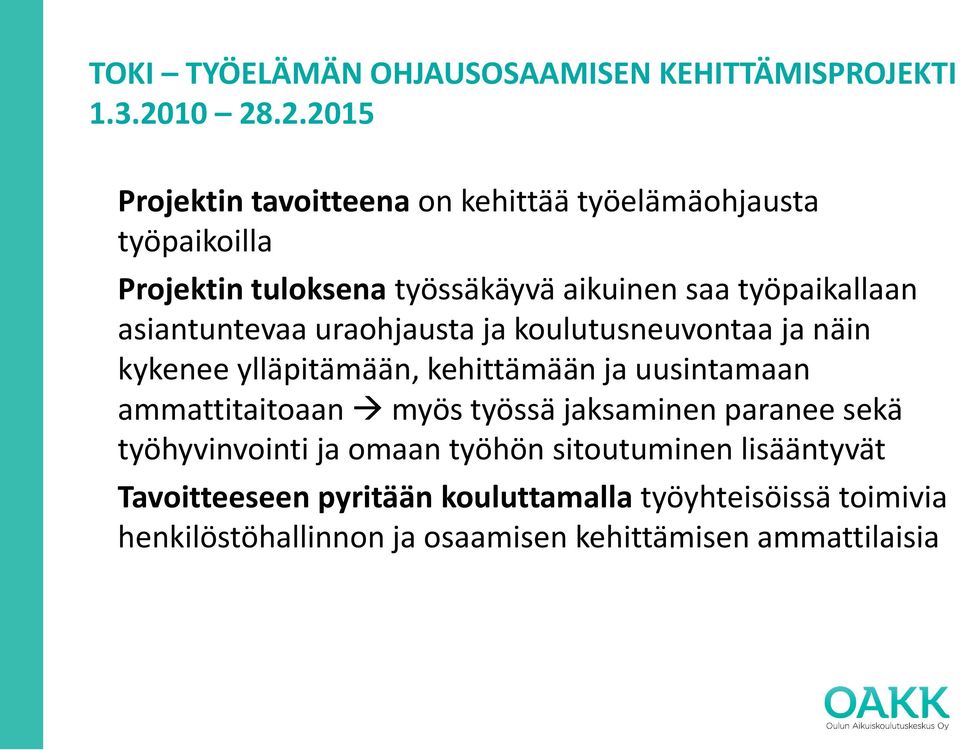 TOKI – TYÖELÄMÄN OHJAUSOSAAMISEN KEHITTÄMISPROJEKTI 1.3.2010 – 28.2.2015

Projektin tavoitteena on kehittää työelämäohjausta työpaikoilla

Projektin tuloksena työssäkäyvä aikuinen saa työpaikallaan asiantuntevaa uraohjausta ja koulutusneuvontaa ja näin kykenee ylläpitämään, kehittämään ja uusintamaan ammattitaitoaan → myös työssä jaksaminen paranee sekä työhyvinvointi ja omaan työhön sitoutuminen lisääntyvät

Tavoitteeseen pyritään kouluttamalla työyhteisöissä toimivia henkilöstöhallinnon ja osaamisen kehittämisen ammattilaisia

OAKK
Oulun Aikuiskoulutuskeskus Oy